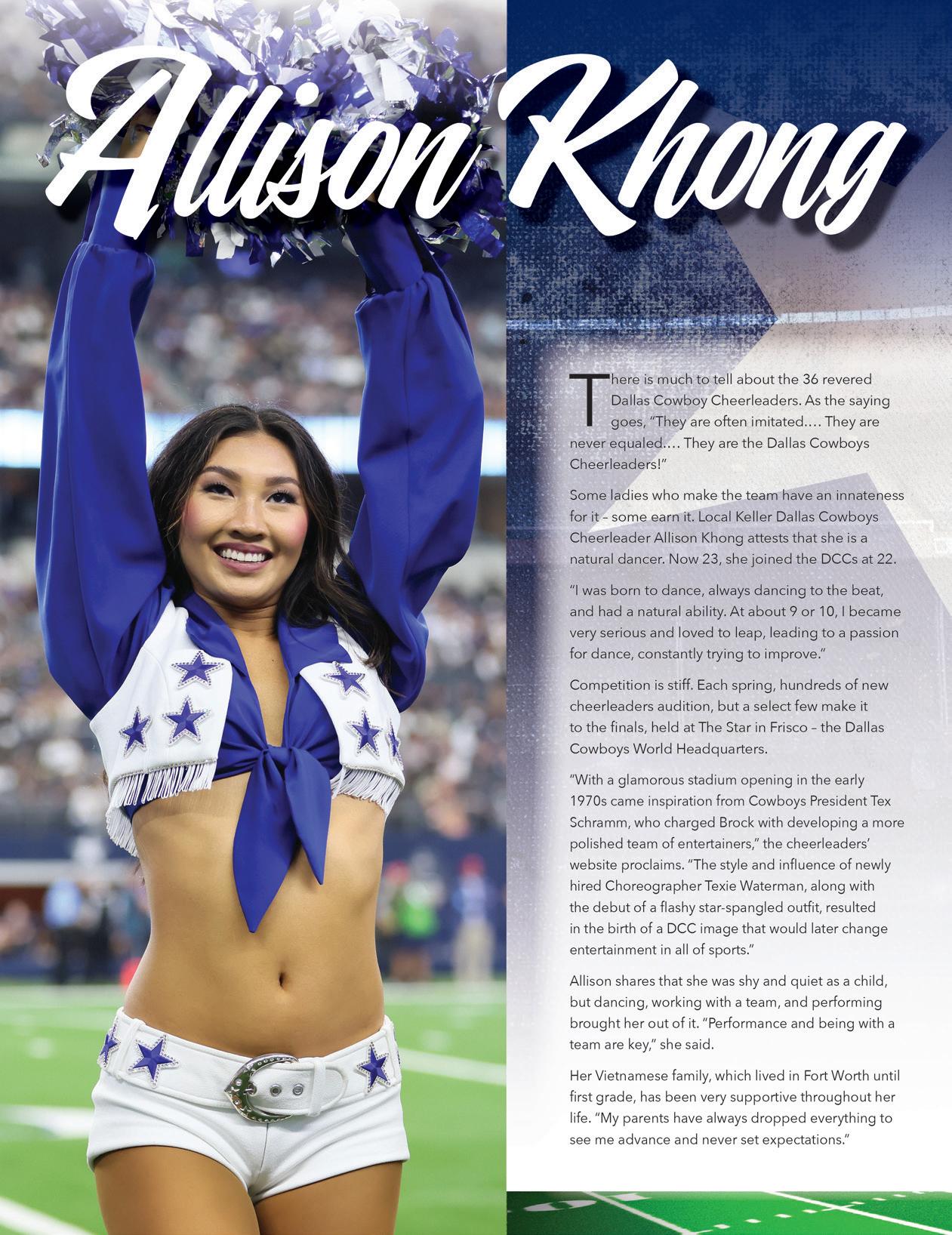 Allison Khong

There is much to tell about the 36 revered Dallas Cowboy Cheerleaders. As the saying goes, "They are often imitated.… They are never equaled.… They are the Dallas Cowboys Cheerleaders!"

Some ladies who make the team have an innateness for it – some earn it. Local Keller Dallas Cowboys Cheerleader Allison Khong attests that she is a natural dancer. Now 23, she joined the DCCs at 22.

"I was born to dance, always dancing to the beat, and had a natural ability. At about 9 or 10, I became very serious and loved to leap, leading to a passion for dance, constantly trying to improve."

Competition is stiff. Each spring, hundreds of new cheerleaders audition, but a select few make it to the finals, held at The Star in Frisco – the Dallas Cowboys World Headquarters.

"With a glamorous stadium opening in the early 1970s came inspiration from Cowboys President Tex Schramm, who charged Brock with developing a more polished team of entertainers," the cheerleaders' website proclaims. "The style and influence of newly hired Choreographer Texie Waterman, along with the debut of a flashy star-spangled outfit, resulted in the birth of a DCC image that would later change entertainment in all of sports."

Allison shares that she was shy and quiet as a child, but dancing, working with a team, and performing brought her out of it. "Performance and being with a team are key," she said.

Her Vietnamese family, which lived in Fort Worth until first grade, has been very supportive throughout her life. "My parents have always dropped everything to see me advance and never set expectations."